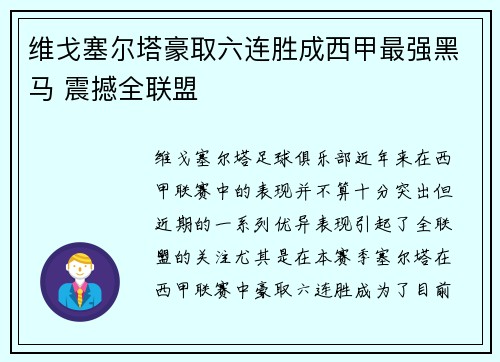 维戈塞尔塔豪取六连胜成西甲最强黑马 震撼全联盟

维戈塞尔塔足球俱乐部近年来在西甲联赛中的表现并不算十分突出但近期的一系列优异表现引起了全联盟的关注尤其是在本赛季塞尔塔在西甲联赛中豪取六连胜成为了目前